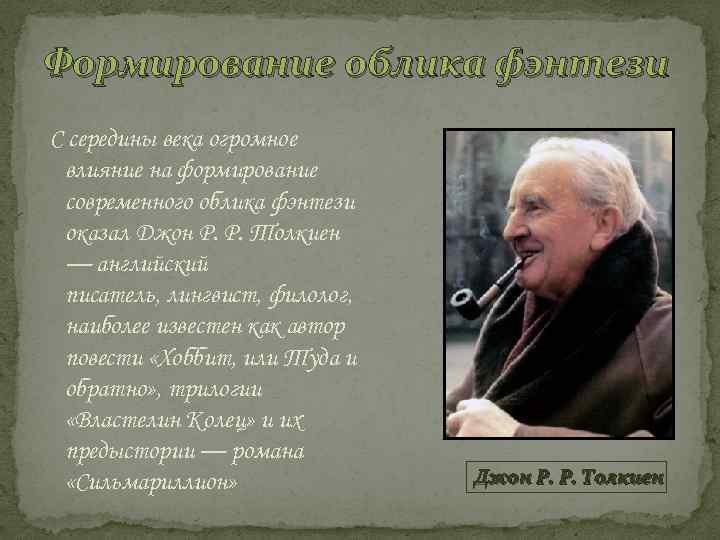 Формирование облика фэнтези

С середины века огромное влияние на формирование современного облика фэнтези оказал Джон Р. Р. Толкиен — английский писатель, лингвист, филолог, наиболее известен как автор повести «Хоббит, или Туда и обратно», трилогии «Властелин Колец» и их предыстории — романа «Сильмариллион»

Джон Р. Р. Толкиен